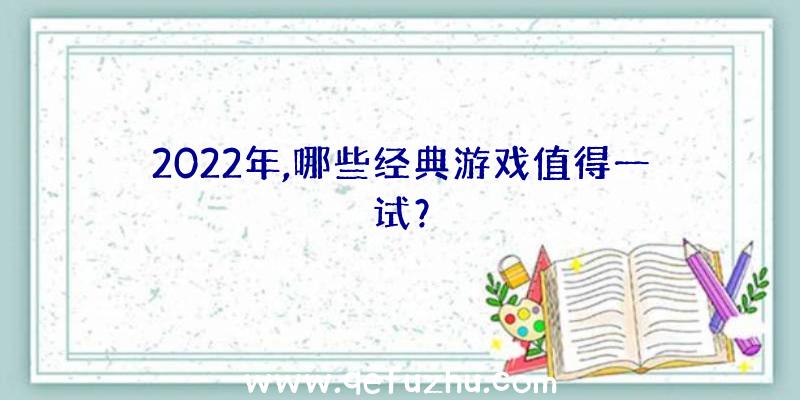 2022年,哪些经典游戏值得一试?

www.qefuzhu.com